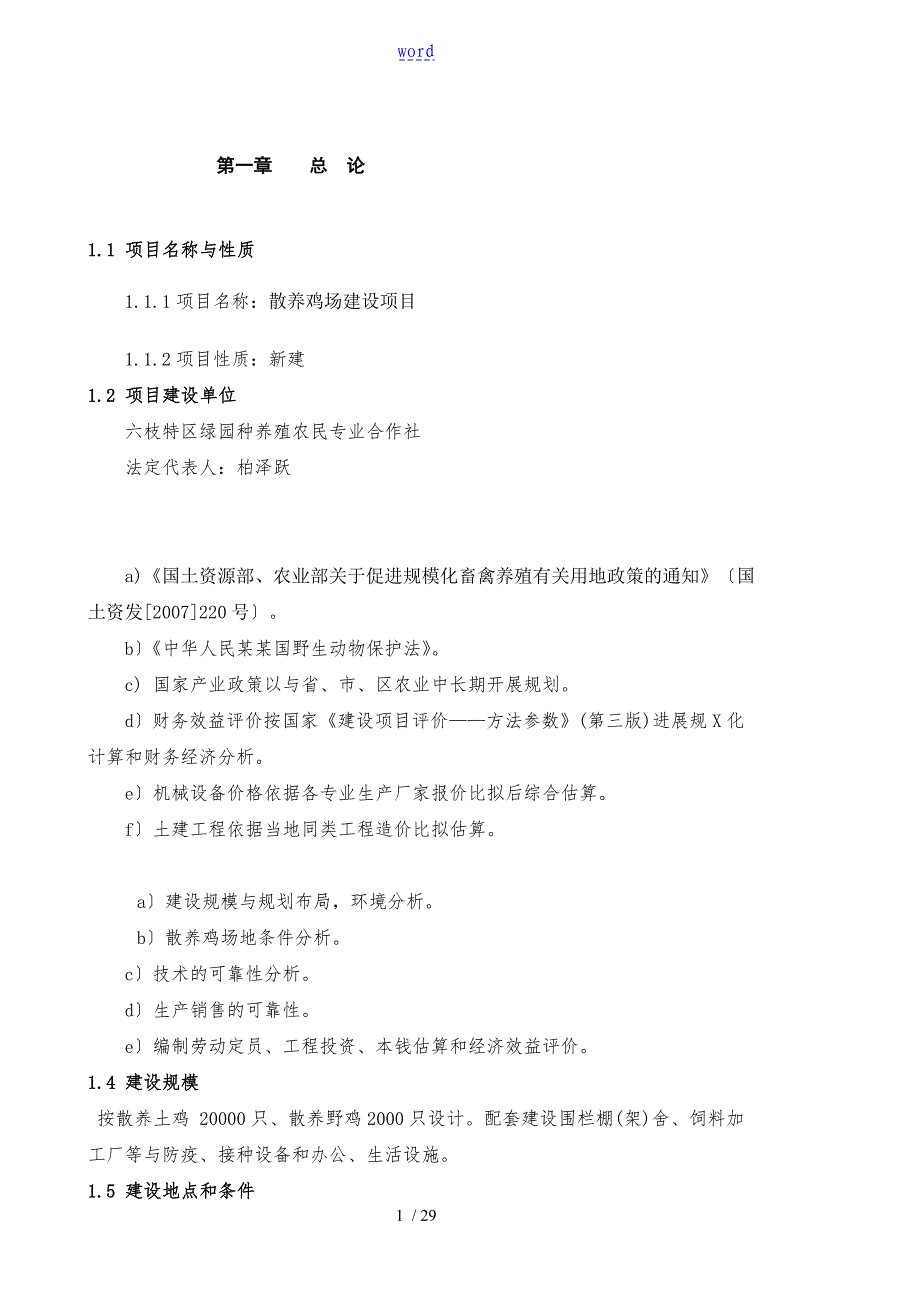 word

第一章　　总　论

1.1 项目名称与性质

1.1.1 项目名称：散养鸡场建设项目

1.1.2 项目性质：新建

1.2 项目建设单位

六枝特区绿园种养殖农民专业合作社

法定代表人：柏泽跃

a)《国土资源部、农业部关于促进规模化畜禽养殖有关用地政策的通知》〔国土资发[2007]220 号〕。

b)《中华人民某某国野生动物保护法》。

c) 国家产业政策以与省、市、区农业中长期开展规划。

d) 财务效益评价按国家《建设项目评价——方法参数》(第三版)进展规 X 化计算和财务经济分析。

e) 机械设备价格依据各专业生产厂家报价比拟后综合估算。

f) 土建工程依据当地同类工程造价比拟估算。

a) 建设规模与规划布局，环境分析。

b) 散养鸡场地条件分析。

c) 技术的可靠性分析。

d) 生产销售的可靠性。

e) 编制劳动定员、工程投资、本钱估算和经济效益评价。

1.4 建设规模

按散养土鸡 20000 只、散养野鸡 2000 只设计。配套建设围栏棚(架)舍、饲料加工厂等与防疫、接种设备和办公、生活设施。

1.5 建设地点和条件

1 / 29